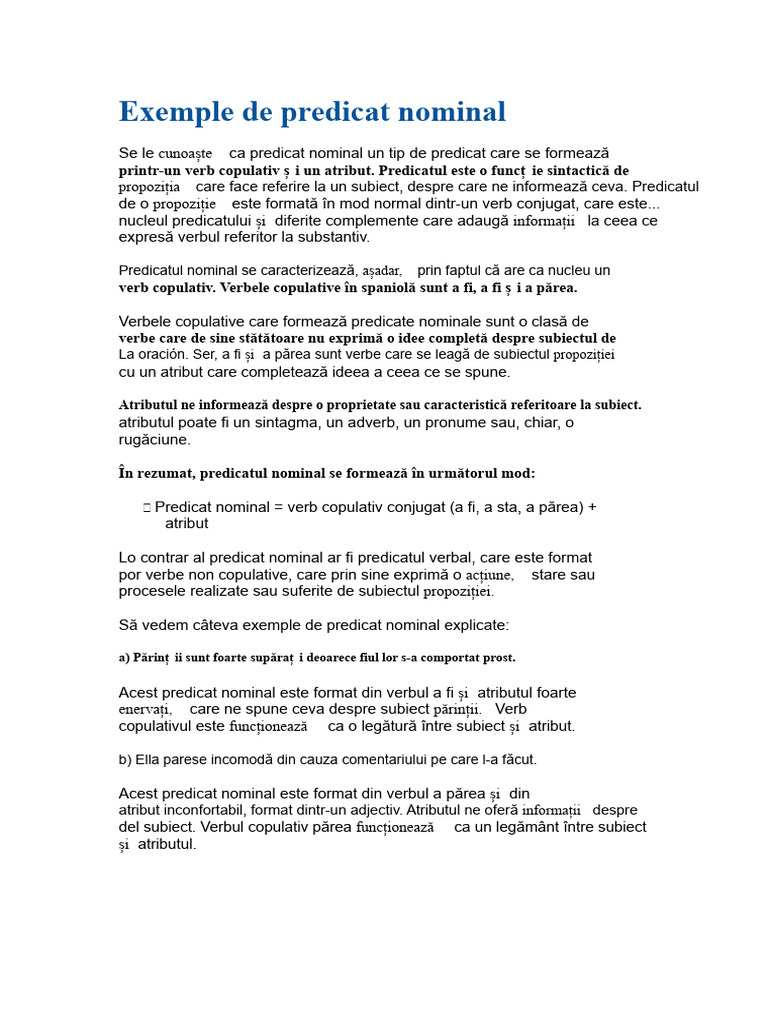 Exemple de predicat nominal

Se le cunoaște ca predicat nominal un tip de predicat care se formează printr-un verb copulativ ș i un atribut. Predicatul este o funcț ie sintactică de propoziția care face referire la un subiect, despre care ne informează ceva. Predicatul de o propoziție este formată în mod normal dintr-un verb conjugat, care este... nucleul predicatului și diferite complemente care adaugă informații la ceea ce expresă verbul referitor la substantiv.

Predicatul nominal se caracterizează, așadar, prin faptul că are ca nucleu un verb copulativ. Verbele copulative în spaniolă sunt a fi, a fi ș i a părea.

Verbele copulative care formează predicate nominale sunt o clasă de verbe care de sine stătătoare nu exprimă o idee completă despre subiectul de La oración. Ser, a fi și a părea sunt verbe care se leagă de subiectul propoziției cu un atribut care completează ideea a ceea ce se spune.

Atributul ne informează despre o proprietate sau caracteristică referitoare la subiect. atributul poate fi un sintagma, un adverb, un pronume sau, chiar, o rugăciune.

În rezumat, predicatul nominal se formează în următorul mod:

 Predicat nominal = verb copulativ conjugat (a fi, a sta, a părea) + atribut

Lo contrar al predicat nominal ar fi predicatul verbal, care este format por verbe non copulative, care prin sine exprimă o acțiune, stare sau procesele realizate sau suferite de subiectul propoziției.

Să vedem câteva exemple de predicat nominal explicate:

a) Părinț ii sunt foarte supăraț i deoarece fiul lor s-a comportat prost.

Acest predicat nominal este format din verbul a fi și atributul foarte enervați, care ne spune ceva despre subiect părinții. Verb copulativul este funcționează ca o legătură între subiect și atribut.

b) Ella parese incomodă din cauza comentariului pe care l-a făcut.

Acest predicat nominal este format din verbul a părea și din atribut inconfortabil, format dintr-un adjectiv. Atributul ne oferă informații despre del subiect. Verbul copulativ părea funcționează ca un legământ între subiect și atributul.